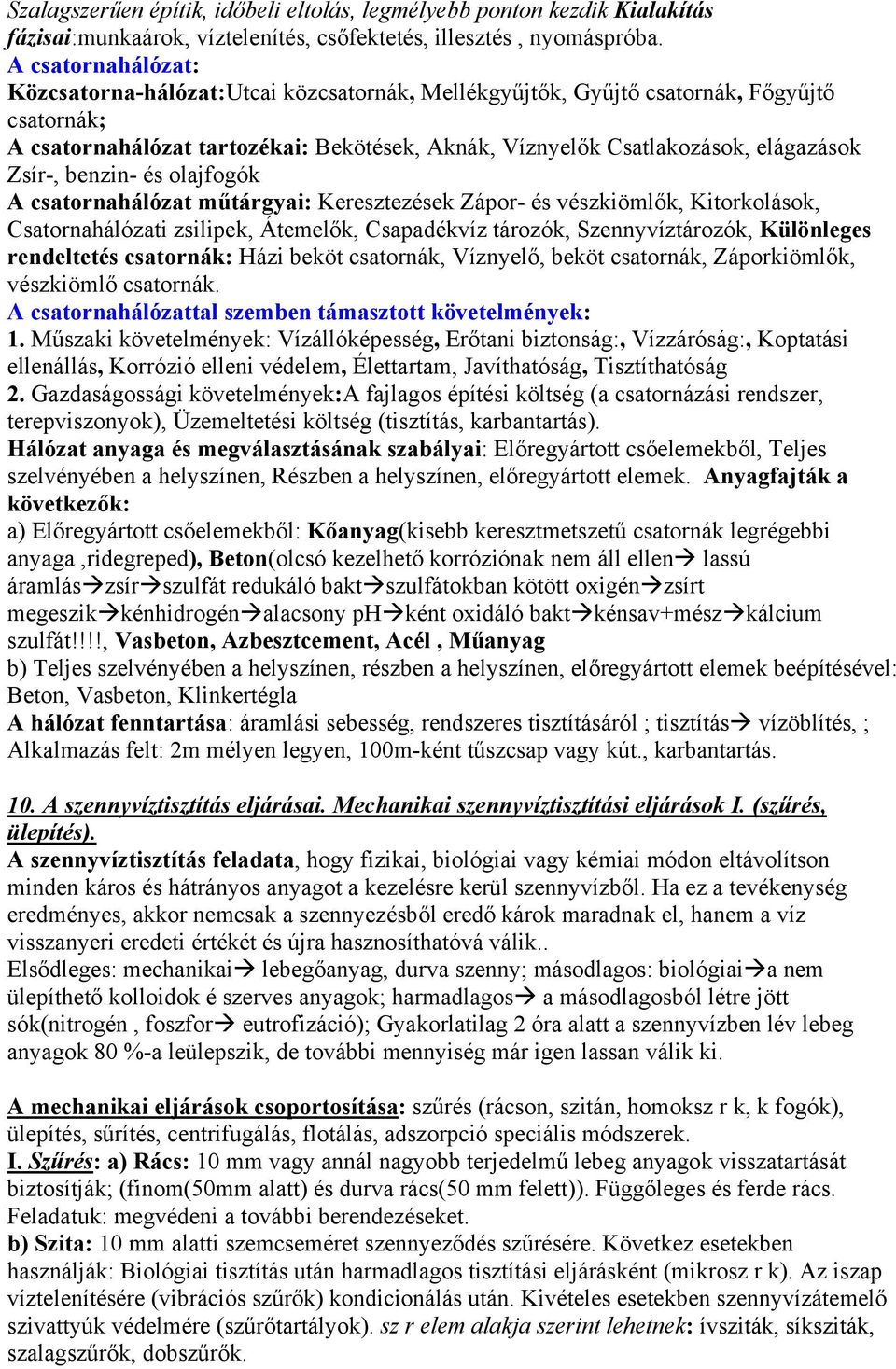 Szalagszerűen építik, időbeli eltolás, legmélyebb ponton kezdik Kialakítás fázisai:munkaárok, víztelenítés, csőfektetés, illesztés , nyomáspróba.
A csatornahálózat:
Közcsatorna-hálózat:Utcai közcsatornák, Mellékgyűjtők, Gyűjtő csatornák, Főgyűjtő csatornák;
A csatornahálózat tartozékai: Bekötések, Aknák, Víznyelők Csatlakozások, elágazások Zsír-, benzin- és olajfogók
A csatornahálózat műtárgyai: Keresztezések Zápor- és vészkiömlők, Kitorkolások, Csatornahálózati zsilipek, Átemelők, Csapadékvíz tározók, Szennyvíztározók, Különleges rendeltetés csatornák: Házi beköt csatornák, Víznyelő, beköt csatornák, Záporkiömlők, vészkiömlő csatornák.
A csatornahálózattal szemben támasztott követelmények:
1. Műszaki követelmények: Vízállóképesség, Erőtani biztonság:, Vízzáróság:, Koptatási ellenállás, Korrózió elleni védelem, Élettartam, Javíthatóság, Tisztíthatóság
2. Gazdaságossági követelmények:A fajlagos építési költség (a csatornázási rendszer, terepviszonyok), Üzemeltetési költség (tisztítás, karbantartás).
Hálózat anyaga és megválasztásának szabályai: Előregyártott csőelemekből, Teljes szelvényében a helyszínen, Részben a helyszínen, előregyártott elemek. Anyagfajták a következők:
a) Előregyártott csőelemekből: Kőanyag(kisebb keresztmetszetű csatornák legrégebbi anyaga ,ridegreped), Beton(olcsó kezelhető korróziónak nem áll ellen→ lassú áramlás→zsír→szulfát redukáló bakt→szulfátokban kötött oxigén→zsírt megeszik→kénhidrogén→alacsony pH→ként oxidáló bakt→kénsav+mész→kálcium szulfát!!!!, Vasbeton, Azbesztcement, Acél , Műanyag
b) Teljes szelvényében a helyszínen, részben a helyszínen, előregyártott elemek beépítésével: Beton, Vasbeton, Klinkertégla
A hálózat fenntartása: áramlási sebesség, rendszeres tisztításáról ; tisztítás→ vízöblítés, ; Alkalmazás felt: 2m mélyen legyen, 100m-ként tűszcsap vagy kút., karbantartás.

10. A szennyvíztisztítás eljárásai. Mechanikai szennyvíztisztítási eljárások I. (szűrés, ülepítés).
A szennyvíztisztítás feladata, hogy fizikai, biológiai vagy kémiai módon eltávolítson minden káros és hátrányos anyagot a kezelésre kerül szennyvízből. Ha ez a tevékenység eredményes, akkor nemcsak a szennyezésből eredő károk maradnak el, hanem a víz visszanyeri eredeti értékét és újra hasznosíthatóvá válik..
Elsődleges: mechanikai→ lebegőanyag, durva szenny; másodlagos: biológiai→a nem ülepíthető kolloidok é szerves anyagok; harmadlagos→ a másodlagosból létre jött sók(nitrogén , foszfor→ eutrofizáció); Gyakorlatilag 2 óra alatt a szennyvízben lév lebeg anyagok 80 %-a leülepszik, de további mennyiség már igen lassan válik ki.

A mechanikai eljárások csoportosítása: szűrés (rácson, szitán, homoksz r k, k fogók), ülepítés, sűrítés, centrifugálás, flotálás, adszorpció speciális módszerek.
I. Szűrés: a) Rács: 10 mm vagy annál nagyobb terjedelmű lebeg anyagok visszatartását biztosítják; (finom(50mm alatt) és durva rács(50 mm felett)). Függőleges és ferde rács. Feladatuk: megvédeni a további berendezéseket.
b) Szita: 10 mm alatti szemcseméret szennyeződés szűrésére. Következ esetekben használják: Biológiai tisztítás után harmadlagos tisztítási eljárásként (mikrosz r k). Az iszap víztelenítésére (vibrációs szűrők) kondicionálás után. Kivételes esetekben szennyvízátemelő szivattyúk védelmére (szűrőtartályok). sz r elem alakja szerint lehetnek: ívsziták, síksziták, szalagszűrők, dobszűrők.